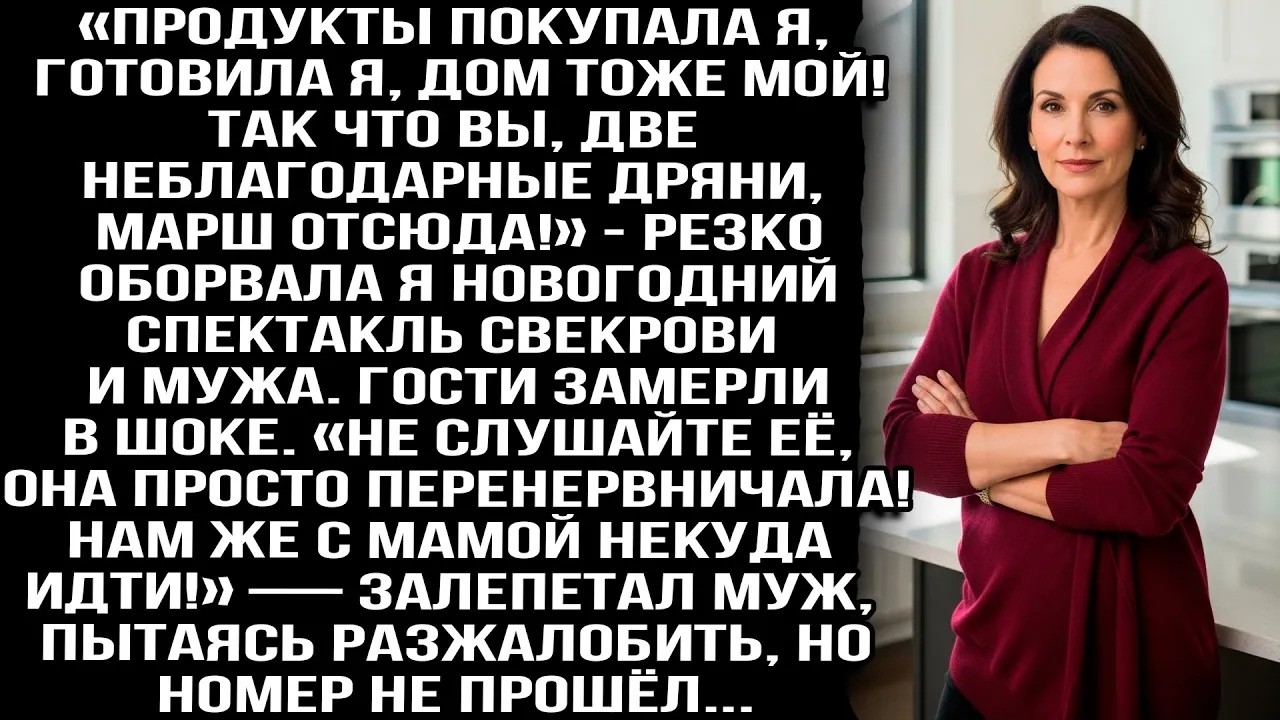 «ПРОДУКТЫ ПОКУПАЛА Я, ГОТОВИЛА Я, ДОМ ТОЖЕ МОЙ! ТАК ЧТО ВЫ, ДВЕ НЕБЛАГОДАРНЫЕ ДРЯНИ, МАРШ ОТСЮДА!» - РЕЗКО ОБОРВАЛА Я НОВОГОДНИЙ СПЕКТАКЛЬ СВЕКРОВИ И МУЖА. ГОСТИ ЗАМЕРЛИ В ШОКЕ. «НЕ СЛУШАЙТЕ ЕЁ, ОНА ПРОСТО ПЕРЕНЕРВНИЧАЛА! НАМ ЖЕ С МАМОЙ НЕКУДА ИДТИ!» —— ЗАЛЕПЕТАЛ МУЖ, ПЫТАЯСЬ РАЗЖАЛОБИТЬ, НО НОМЕР НЕ ПРОШЁЛ...